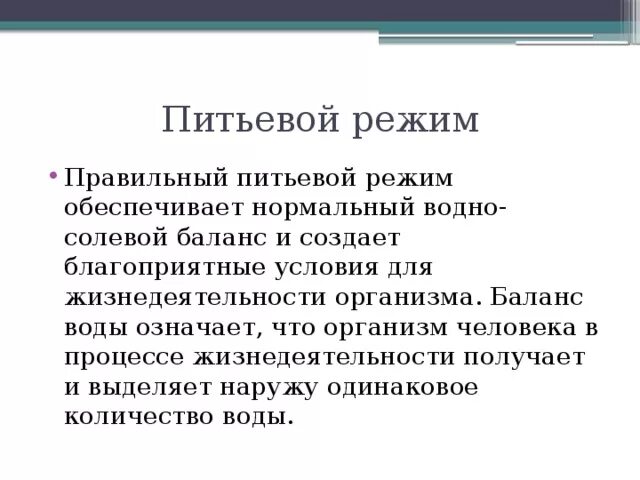 Питьевой режим

• Правильный питьевой режим обеспечивает нормальный водно-солевой баланс и создает благоприятные условия для жизнедеятельности организма. Баланс воды означает, что организм человека в процессе жизнедеятельности получает и выделяет наружу одинаковое количество воды.